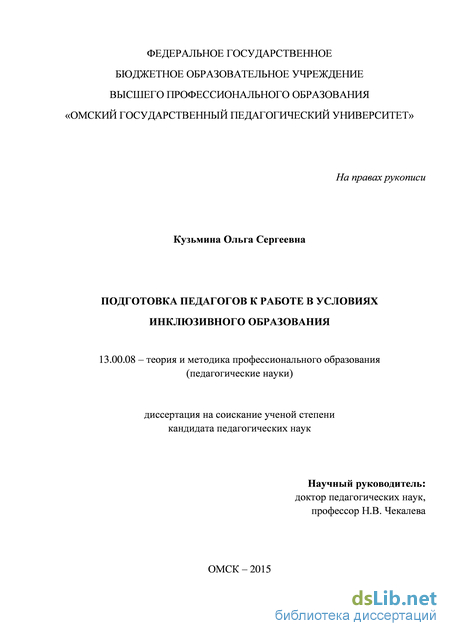 ФЕДЕРАЛЬНОЕ ГОСУДАРСТВЕННОЕ
БЮДЖЕТНОЕ ОБРАЗОВАТЕЛЬНОЕ УЧРЕЖДЕНИЕ
ВЫСШЕГО ПРОФЕССИОНАЛЬНОГО ОБРАЗОВАНИЯ
«ОМСКИЙ ГОСУДАРСТВЕННЫЙ ПЕДАГОГИЧЕСКИЙ УНИВЕРСИТЕТ»

На правах рукописи

Кузьмина Ольга Сергеевна

ПОДГОТОВКА ПЕДАГОГОВ К РАБОТЕ В УСЛОВИЯХ ИНКЛЮЗИВНОГО ОБРАЗОВАНИЯ

13.00.08 – теория и методика профессионального образования (педагогические науки)

диссертация на соискание ученой степени кандидата педагогических наук

Научный руководитель:
доктор педагогических наук,
профессор Н.В. Чекалева

ОМСК – 2015

dsLib.net
библиотека диссертаций